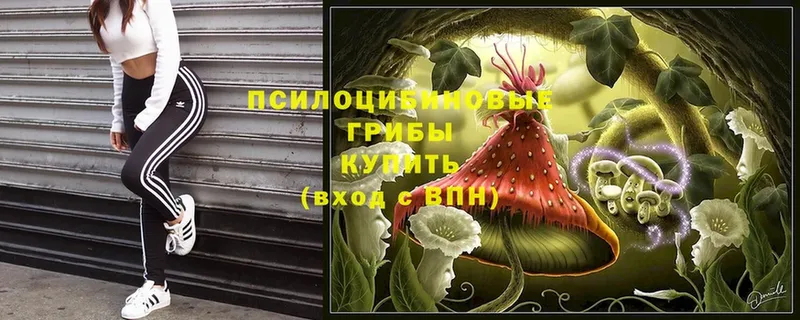 ПСИЛОЦИБИНОВЫЕ ГРИБЫ КУПИТЬ (вход с ВПН)